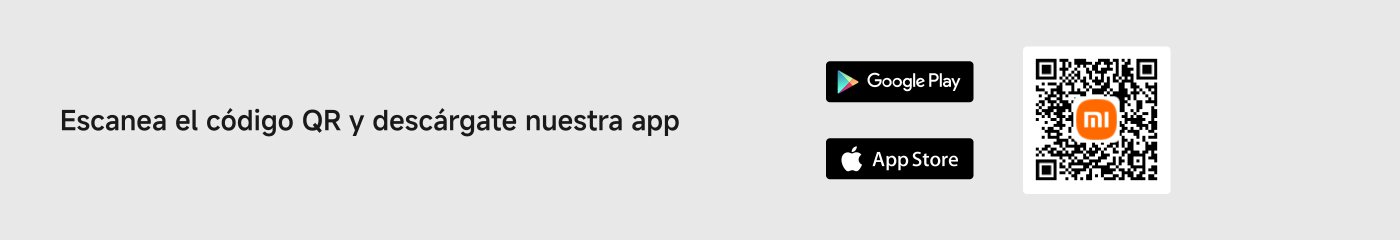 Escanea el código QR y descárgate nuestra app

Google Play

App Store

mi